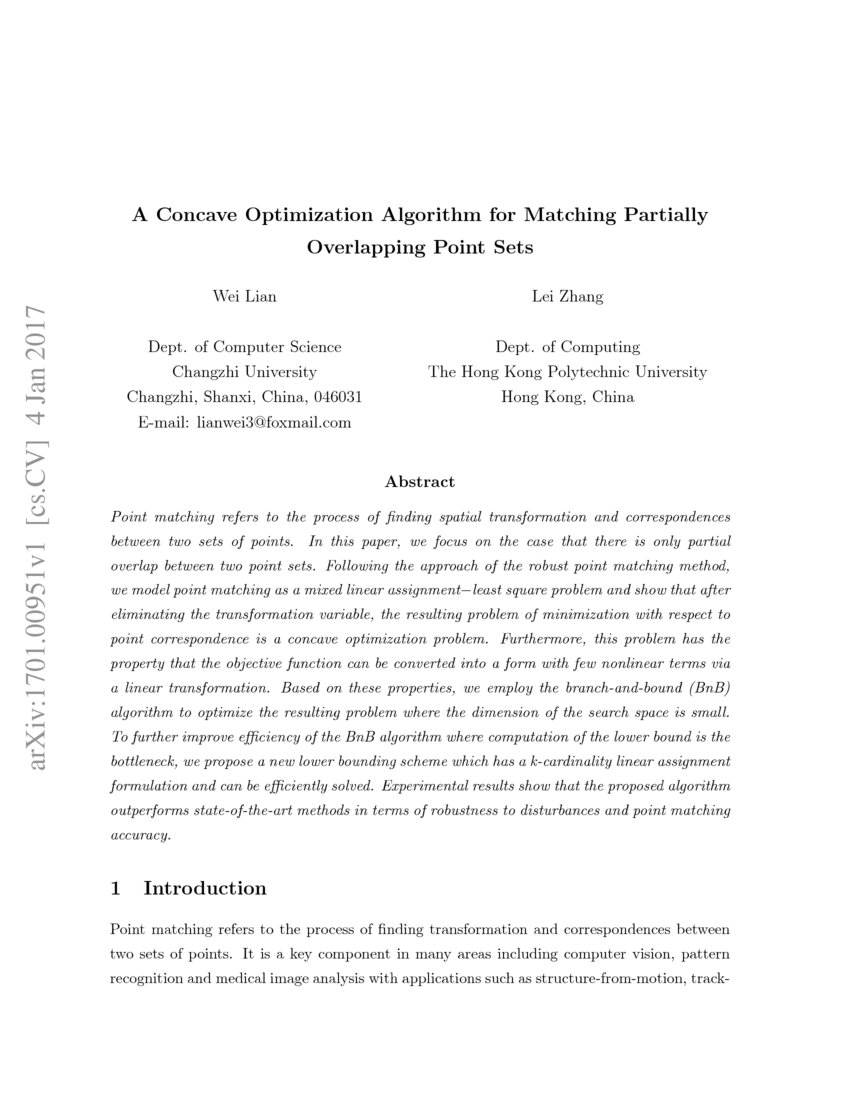 arXiv:1701.00951v1 [cs.CV] 4 Jan 2017

A Concave Optimization Algorithm for Matching Partially Overlapping Point Sets

Wei Lian

Dept. of Computer Science
Changzhi University
Changzhi, Shanxi, China, 046031
E-mail: lianwei3@foxmail.com

Lei Zhang

Dept. of Computing
The Hong Kong Polytechnic University
Hong Kong, China

Abstract

Point matching refers to the process of finding spatial transformation and correspondences between two sets of points. In this paper, we focus on the case that there is only partial overlap between two point sets. Following the approach of the robust point matching method, we model point matching as a mixed linear assignment−least square problem and show that after eliminating the transformation variable, the resulting problem of minimization with respect to point correspondence is a concave optimization problem. Furthermore, this problem has the property that the objective function can be converted into a form with few nonlinear terms via a linear transformation. Based on these properties, we employ the branch-and-bound (BnB) algorithm to optimize the resulting problem where the dimension of the search space is small. To further improve efficiency of the BnB algorithm where computation of the lower bound is the bottleneck, we propose a new lower bounding scheme which has a k-cardinality linear assignment formulation and can be efficiently solved. Experimental results show that the proposed algorithm outperforms state-of-the-art methods in terms of robustness to disturbances and point matching accuracy.

1 Introduction

Point matching refers to the process of finding transformation and correspondences between two sets of points. It is a key component in many areas including computer vision, pattern recognition and medical image analysis with applications such as structure-from-motion, track-